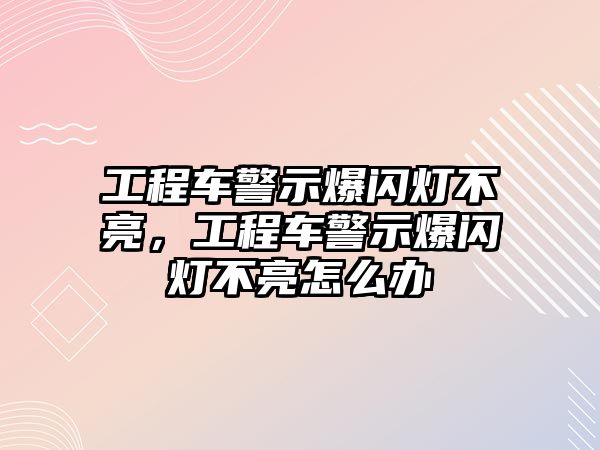 工程车警示爆闪灯不亮，工程车警示爆闪灯不亮怎么办